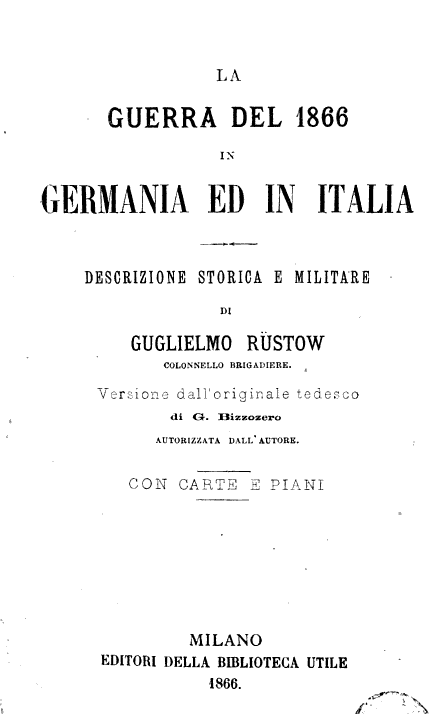 LA

GUERRA DEL 1866

IN

GERMANIA ED IN ITALIA

DESCRIZIONE STORICA E MILITARE

DI

GUGLIELMO RÜSTOW

COLONNELLO BRIGADIERE.

Versione dall'originale tedesco

di G. Bizzozero

AUTORIZZATA DALL'AUTORE.

CON CARTE E PIANI

MILANO
EDITORI DELLA BIBLIOTECA UTILE
1866.